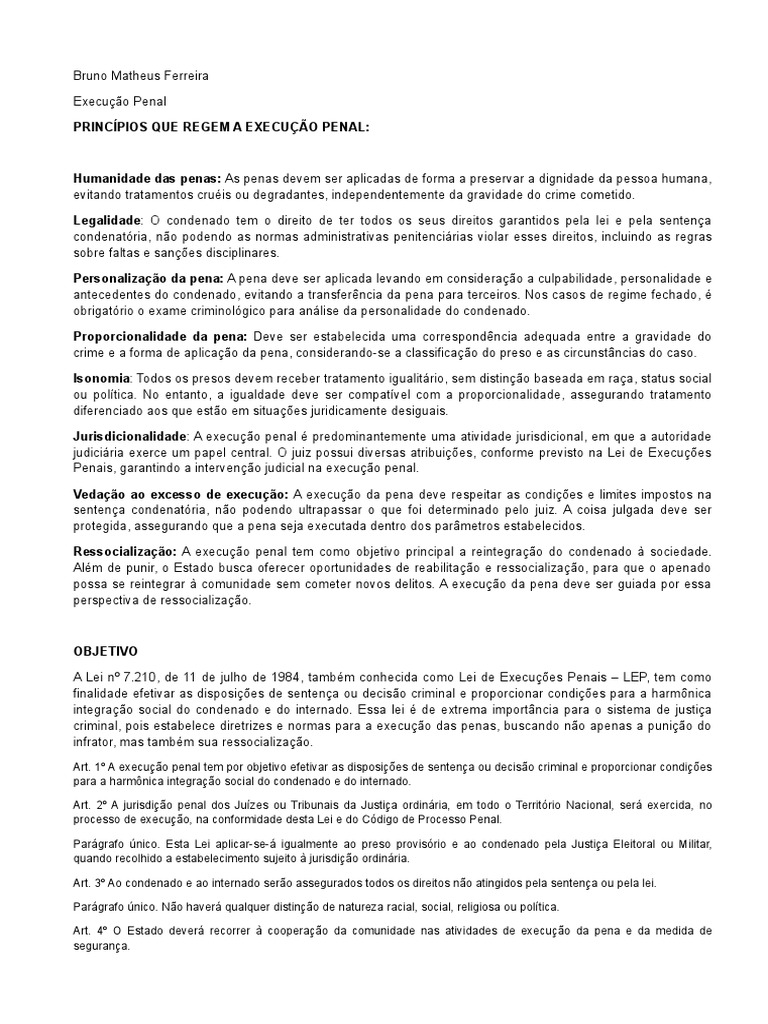 Bruno Matheus Ferreira

Execução Penal

PRINCÍPIOS QUE REGEM A EXECUÇÃO PENAL:

Humanidade das penas: As penas devem ser aplicadas de forma a preservar a dignidade da pessoa humana, evitando tratamentos cruéis ou degradantes, independentemente da gravidade do crime cometido.

Legalidade: O condenado tem o direito de ter todos os seus direitos garantidos pela lei e pela sentença condenatória, não podendo as normas administrativas penitenciárias violar esses direitos, incluindo as regras sobre faltas e sanções disciplinares.

Personalização da pena: A pena deve ser aplicada levando em consideração a culpabilidade, personalidade e antecedentes do condenado, evitando a transferência da pena para terceiros. Nos casos de regime fechado, é obrigatório o exame criminológico para análise da personalidade do condenado.

Proporcionalidade da pena: Deve ser estabelecida uma correspondência adequada entre a gravidade do crime e a forma de aplicação da pena, considerando-se a classificação do preso e as circunstâncias do caso.

Isonomia: Todos os presos devem receber tratamento igualitário, sem distinção baseada em raça, status social ou política. No entanto, a igualdade deve ser compatível com a proporcionalidade, assegurando tratamento diferenciado aos que estão em situações juridicamente desiguais.

Jurisdicionalidade: A execução penal é predominantemente uma atividade jurisdicional, em que a autoridade judiciária exerce um papel central. O juiz possui diversas atribuições, conforme previsto na Lei de Execuções Penais, garantindo a intervenção judicial na execução penal.

Vedação ao excesso de execução: A execução da pena deve respeitar as condições e limites impostos na sentença condenatória, não podendo ultrapassar o que foi determinado pelo juiz. A coisa julgada deve ser protegida, assegurando que a pena seja executada dentro dos parâmetros estabelecidos.

Ressocialização: A execução penal tem como objetivo principal a reintegração do condenado à sociedade. Além de punir, o Estado busca oferecer oportunidades de reabilitação e ressocialização, para que o apenado possa se reintegrar à comunidade sem cometer novos delitos. A execução da pena deve ser guiada por essa perspectiva de ressocialização.

OBJETIVO

A Lei nº 7.210, de 11 de julho de 1984, também conhecida como Lei de Execuções Penais – LEP, tem como finalidade efetivar as disposições de sentença ou decisão criminal e proporcionar condições para a harmônica integração social do condenado e do internado. Essa lei é de extrema importância para o sistema de justiça criminal, pois estabelece diretrizes e normas para a execução das penas, buscando não apenas a punição do infrator, mas também sua ressocialização.

Art. 1º A execução penal tem por objetivo efetivar as disposições de sentença ou decisão criminal e proporcionar condições para a harmônica integração social do condenado e do internado.

Art. 2º A jurisdição penal dos Juízes ou Tribunais da Justiça ordinária, em todo o Território Nacional, será exercida, no processo de execução, na conformidade desta Lei e do Código de Processo Penal.

Parágrafo único. Esta Lei aplicar-se-á igualmente ao preso provisório e ao condenado pela Justiça Eleitoral ou Militar, quando recolhido a estabelecimento sujeito à jurisdição ordinária.

Art. 3º Ao condenado e ao internado serão assegurados todos os direitos não atingidos pela sentença ou pela lei.

Parágrafo único. Não haverá qualquer distinção de natureza racial, social, religiosa ou política.

Art. 4º O Estado deverá recorrer à cooperação da comunidade nas atividades de execução da pena e da medida de segurança.